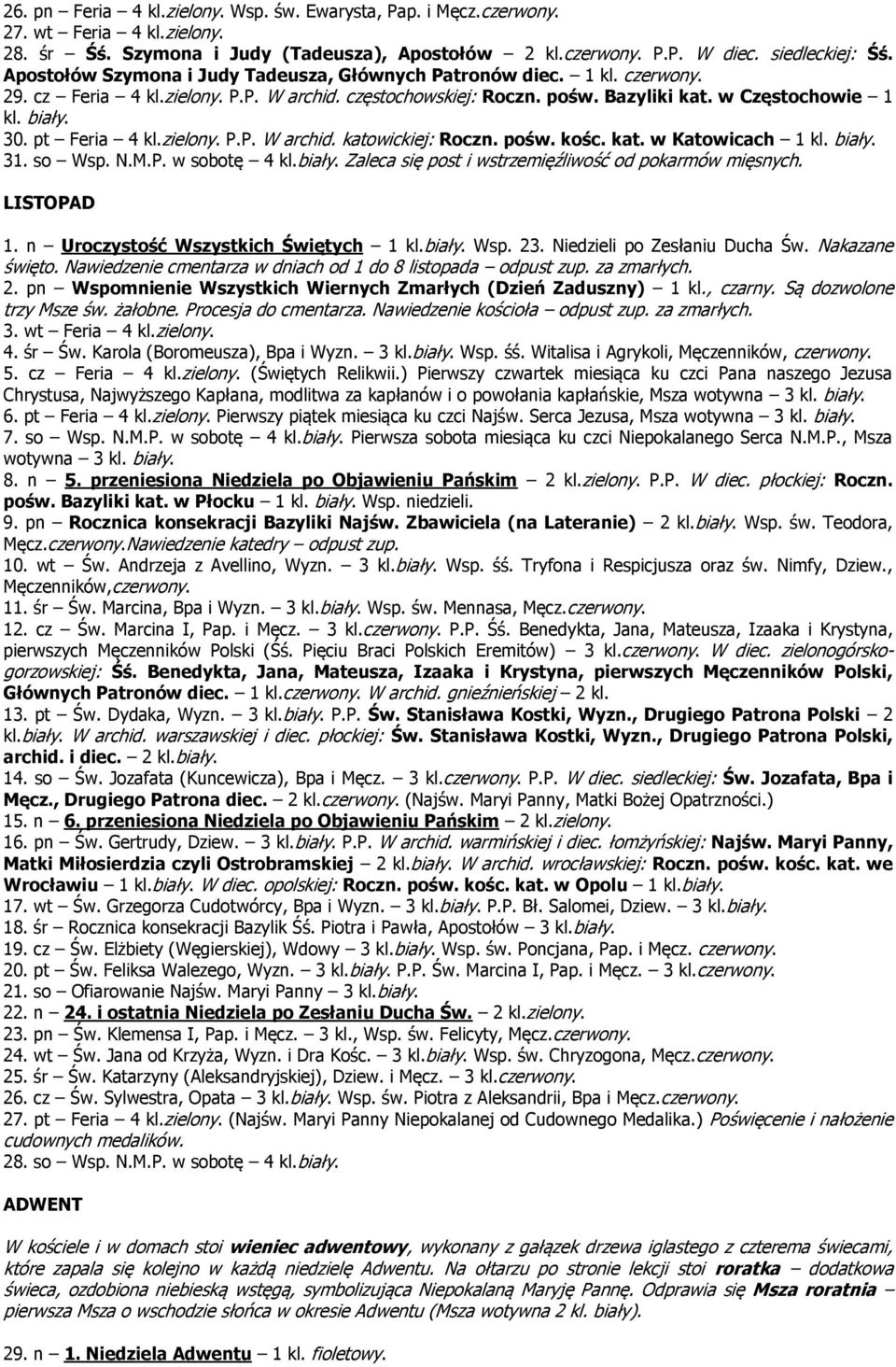 26. pn – Feria – 4 kl.zielony. Wsp. św. Ewarysta, Pap. i Męcz.czerwony.
27. wt – Feria – 4 kl.zielony.
28. śr – Śś. Szymona i Judy (Tadeusza), Apostołów – 2 kl.czerwony. P.P. W diec. siedleckiej: Śś. Apostołów Szymona i Judy Tadeusza, Głównych Patronów diec. – 1 kl. czerwony.
29. cz – Feria – 4 kl.zielony. P.P. W archid. częstochowskiej: Roczn. pośw. Bazyliki kat. w Częstochowie – 1 kl. biały.
30. pt – Feria – 4 kl.zielony. P.P. W archid. katowickiej: Roczn. pośw. kośc. kat. w Katowicach – 1 kl. biały.
31. so – Wsp. N.M.P. w sobotę – 4 kl.biały. Zaleca się post i wstrzemięźliwość od pokarmów mięsnych.

LISTOPAD

1. n – Uroczystość Wszystkich Świętych – 1 kl.biały. Wsp. 23. Niedzieli po Zesłaniu Ducha Św. Nakazane święto. Nawiedzenie cmentarza w dniach od 1 do 8 listopada – odpust zup. za zmarłych.
2. pn – Wspomnienie Wszystkich Wiernych Zmarłych (Dzień Zaduszny) – 1 kl., czarny. Są dozwolone trzy Msze św. żałobne. Procesja do cmentarza. Nawiedzenie kościoła – odpust zup. za zmarłych.
3. wt – Feria – 4 kl.zielony.
4. śr – Św. Karola (Boromeusza), Bpa i Wyzn. – 3 kl.biały. Wsp. śś. Witalisa i Agrykoli, Męczenników, czerwony.
5. cz – Feria – 4 kl.zielony. (Świętych Relikwii.) Pierwszy czwartek miesiąca ku czci Pana naszego Jezusa Chrystusa, Najwyższego Kapłana, modlitwa za kapłanów i o powołania kapłańskie, Msza wotywna – 3 kl. biały.
6. pt – Feria – 4 kl.zielony. Pierwszy piątek miesiąca ku czci Najśw. Serca Jezusa, Msza wotywna – 3 kl. biały.
7. so – Wsp. N.M.P. w sobotę – 4 kl.biały. Pierwsza sobota miesiąca ku czci Niepokalanego Serca N.M.P., Msza wotywna – 3 kl. biały.
8. n – 5. przeniesiona Niedziela po Objawieniu Pańskim – 2 kl.zielony. P.P. W diec. płockiej: Roczn. pośw. Bazyliki kat. w Płocku – 1 kl. biały. Wsp. niedzieli.
9. pn – Rocznica konsekracji Bazyliki Najśw. Zbawiciela (na Lateranie) – 2 kl.biały. Wsp. św. Teodora, Męcz.czerwony.Nawiedzenie katedry – odpust zup.
10. wt – Św. Andrzeja z Avellino, Wyzn. – 3 kl.biały. Wsp. śś. Tryfona i Respicjusza oraz św. Nimfy, Dziew., Męczenników,czerwony.
11. śr – Św. Marcina, Bpa i Wyzn. – 3 kl.biały. Wsp. św. Mennasa, Męcz.czerwony.
12. cz – Św. Marcina I, Pap. i Męcz. – 3 kl.czerwony. P.P. Śś. Benedykta, Jana, Mateusza, Izaaka i Krystyna, pierwszych Męczenników Polski (Śś. Pięciu Braci Polskich Eremitów) – 3 kl.czerwony. W diec. zielonogórsko-gorzowskiej: Śś. Benedykta, Jana, Mateusza, Izaaka i Krystyna, pierwszych Męczenników Polski, Głównych Patronów diec. – 1 kl.czerwony. W archid. gnieźnieńskiej – 2 kl.
13. pt – Św. Dydaka, Wyzn. – 3 kl.biały. P.P. Św. Stanisława Kostki, Wyzn., Drugiego Patrona Polski – 2 kl.biały. W archid. warszawskiej i diec. płockiej: Św. Stanisława Kostki, Wyzn., Drugiego Patrona Polski, archid. i diec. – 2 kl.biały.
14. so – Św. Jozafata (Kuncewicza), Bpa i Męcz. – 3 kl.czerwony. P.P. W diec. siedleckiej: Św. Jozafata, Bpa i Męcz., Drugiego Patrona diec. – 2 kl.czerwony. (Najśw. Maryi Panny, Matki Bożej Opatrzności.)
15. n – 6. przeniesiona Niedziela po Objawieniu Pańskim – 2 kl.zielony.
16. pn – Św. Gertrudy, Dziew. – 3 kl.biały. P.P. W archid. warmińskiej i diec. łomżyńskiej: Najśw. Maryi Panny, Matki Miłosierdzia czyli Ostrobramskiej – 2 kl.biały. W archid. wrocławskiej: Roczn. pośw. kośc. kat. we Wrocławiu – 1 kl.biały. W diec. opolskiej: Roczn. pośw. kośc. kat. w Opolu – 1 kl.biały.
17. wt – Św. Grzegorza Cudotwórcy, Bpa i Wyzn. – 3 kl.biały. P.P. Bł. Salomei, Dziew. – 3 kl.biały.
18. śr – Rocznica konsekracji Bazylik Śś. Piotra i Pawła, Apostołów – 3 kl.biały.
19. cz – Św. Elżbiety (Węgierskiej), Wdowy – 3 kl.biały. Wsp. św. Poncjana, Pap. i Męcz. czerwony.
20. pt – Św. Feliksa Walezego, Wyzn. – 3 kl.biały. P.P. Św. Marcina I, Pap. i Męcz. – 3 kl.czerwony.
21. so – Ofiarowanie Najśw. Maryi Panny – 3 kl.biały.
22. n – 24. i ostatnia Niedziela po Zesłaniu Ducha Św. – 2 kl.zielony.
23. pn – Św. Klemensa I, Pap. i Męcz. – 3 kl., Wsp. św. Felicyty, Męcz.czerwony.
24. wt – Św. Jana od Krzyża, Wyzn. i Dra Kośc. – 3 kl.biały. Wsp. św. Chryzogona, Męcz.czerwony.
25. śr – Św. Katarzyny (Aleksandryjskiej), Dziew. i Męcz. – 3 kl.czerwony.
26. cz – Św. Sylwestra, Opata – 3 kl.biały. Wsp. św. Piotra z Aleksandrii, Bpa i Męcz.czerwony.
27. pt – Feria – 4 kl.zielony. (Najśw. Maryi Panny Niepokalanej od Cudownego Medalika.) Poświęcenie i nałożenie cudownych medalików.
28. so – Wsp. N.M.P. w sobotę – 4 kl.biały.

ADWENT

W kościele i w domach stoi wieniec adwentowy, wykonany z gałązek drzewa iglastego z czterema świecami, które zapala się kolejno w każdą niedzielę Adwentu. Na ołtarzu po stronie lekcji stoi roratka – dodatkowa świeca, ozdobiona niebieską wstęgą, symbolizująca Niepokalaną Maryję Pannę. Odprawia się Msza roratnia – pierwsza Msza o wschodzie słońca w okresie Adwentu (Msza wotywna 2 kl. biały).

29. n – 1. Niedziela Adwentu – 1 kl. fioletowy.